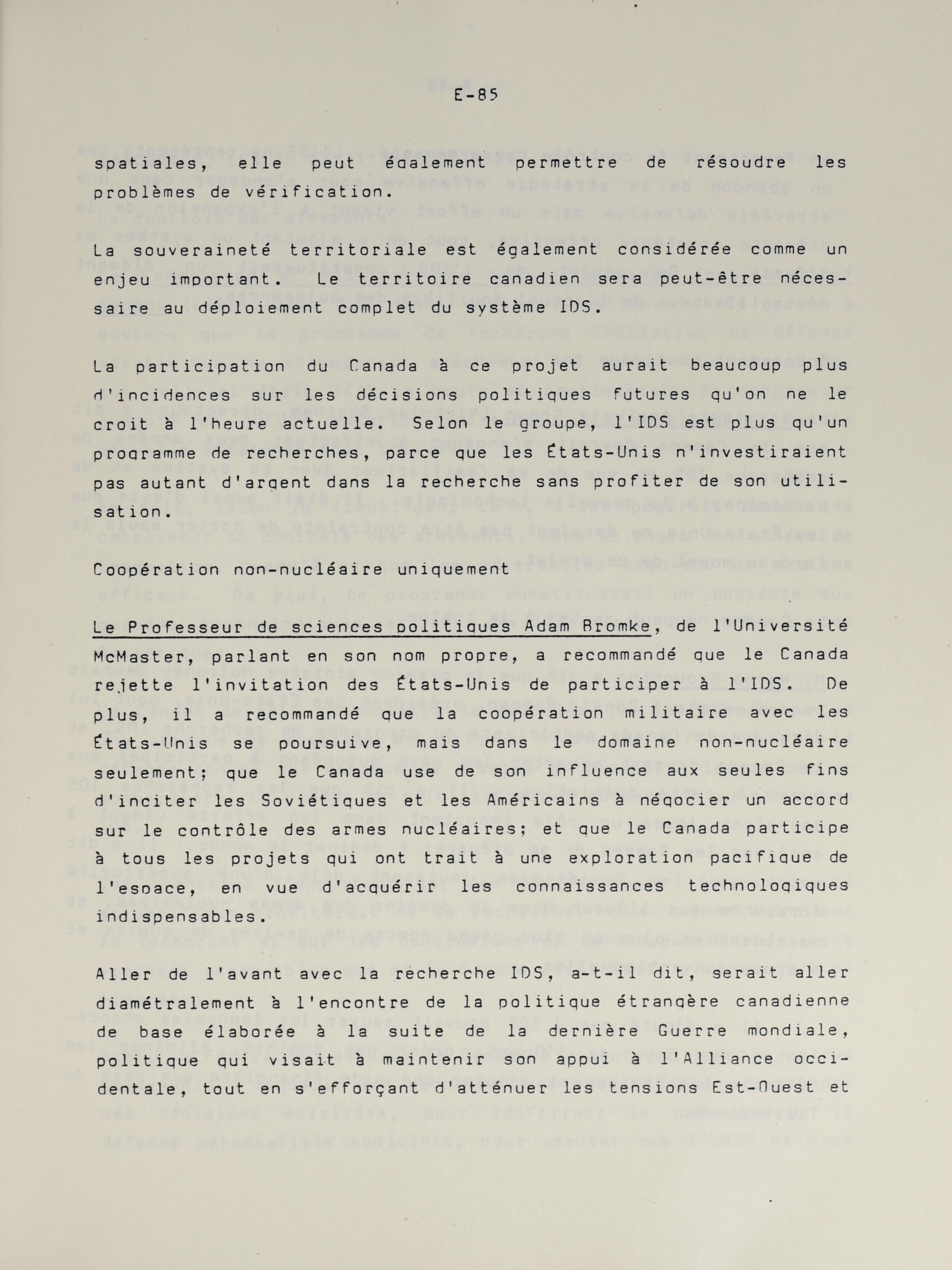 E-85

spatiales, elle peut également permettre de résoudre les problèmes de vérification.

La souveraineté territoriale est également considérée comme un enjeu important. Le territoire canadien sera peut-être nécessaire au déploiement complet du système IDS.

La participation du Canada à ce projet aurait beaucoup plus d'incidences sur les décisions politiques futures qu'on ne le croit à l'heure actuelle. Selon le groupe, l'IDS est plus qu'un programme de recherches, parce que les États-Unis n'investiraient pas autant d'argent dans la recherche sans profiter de son utilisation.

Coopération non-nucléaire uniquement

Le Professeur de sciences politiques Adam Bromke, de l'Université McMaster, parlant en son nom propre, a recommandé que le Canada rejette l'invitation des États-Unis de participer à l'IDS. De plus, il a recommandé que la coopération militaire avec les États-Unis se poursuive, mais dans le domaine non-nucléaire seulement; que le Canada use de son influence aux seules fins d'inciter les Soviétiques et les Américains à négocier un accord sur le contrôle des armes nucléaires; et que le Canada participe à tous les projets qui ont trait à une exploration pacifique de l'espace, en vue d'acquérir les connaissances technologiques indispensables.

Aller de l'avant avec la recherche IDS, a-t-il dit, serait aller diamétralement à l'encontre de la politique étrangère canadienne de base élaborée à la suite de la dernière Guerre mondiale, politique qui visait à maintenir son appui à l'Alliance occidentale, tout en s'efforçant d'atténuer les tensions Est-Ouest et